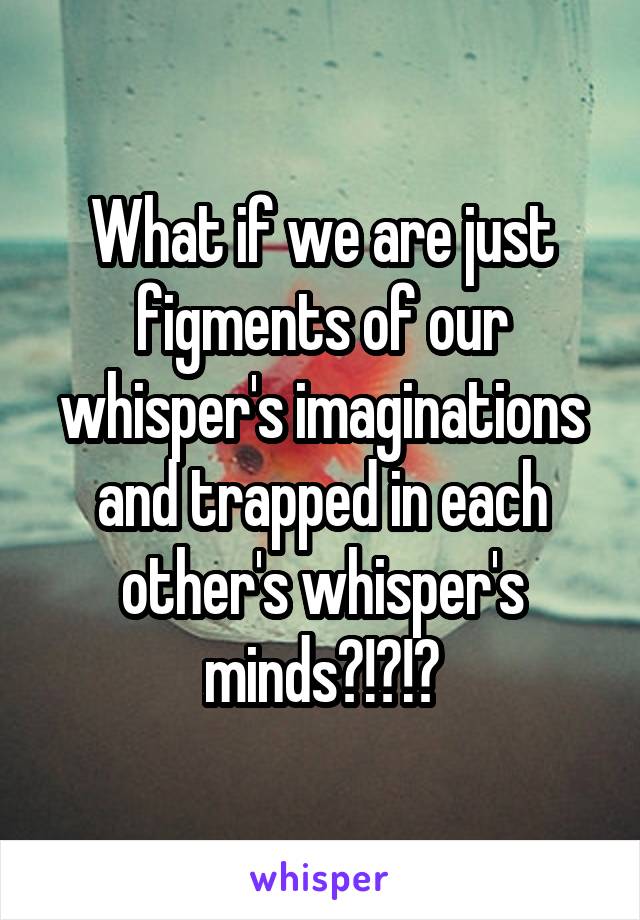 What if we are just figments of our whisper's imaginations and trapped in each other's whisper's minds?!?!?

whisper